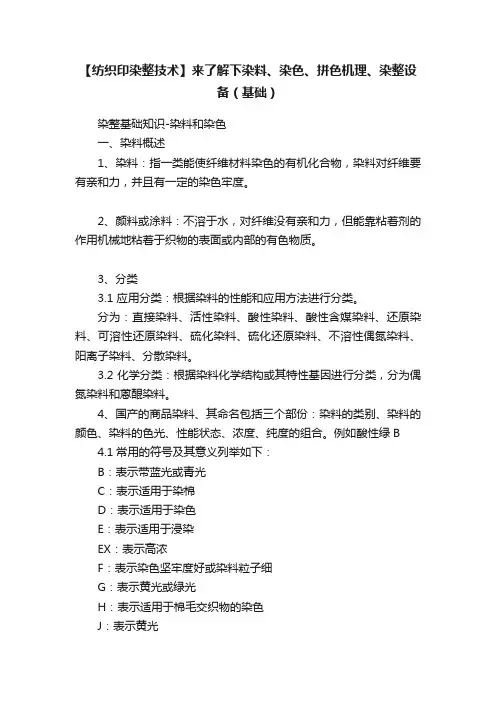 【纺织印染整技术】来了解下染料、染色、拼色机理、染整设备（基础）

染整基础知识-染料和染色

一、染料概述

1、染料：指一类能使纤维材料染色的有机化合物，染料对纤维要有亲和力，并且有一定的染色牢度。

2、颜料或涂料：不溶于水，对纤维没有亲和力，但能靠粘着剂的作用机械地粘着于织物的表面或内部的有色物质。

3、分类

3.1 应用分类：根据染料的性能和应用方法进行分类。

分为：直接染料、活性染料、酸性染料、酸性含媒染料、还原染料、可溶性还原染料、硫化染料、硫化还原染料、不溶性偶氮染料、阳离子染料、分散染料。

3.2 化学分类：根据染料化学结构或其特性基因进行分类，分为偶氮染料和蒽醌染料。

4、国产的商品染料、其命名包括三个部份：染料的类别、染料的颜色、染料的色光、性能状态、浓度、纯度的组合。例如酸性绿 B

4.1 常用的符号及其意义列举如下：

B：表示带蓝光或青光

C：表示适用于染棉

D：表示适用于染色

E：表示适用于浸染

EX：表示高浓

F：表示染色坚牢度好或染料粒子细

G：表示黄光或绿光

H：表示适用于棉毛交织物的染色

J：表示黄光